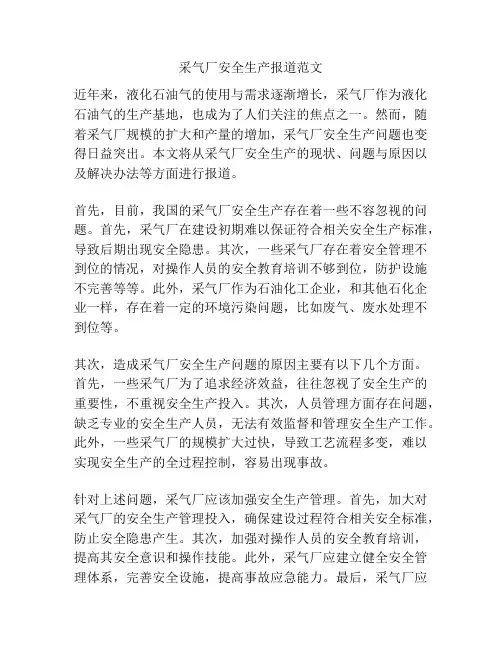 采气厂安全生产报道范文

近年来，液化石油气的使用与需求逐渐增长，采气厂作为液化石油气的生产基地，也成为了人们关注的焦点之一。然而，随着采气厂规模的扩大和产量的增加，采气厂安全生产问题也变得日益突出。本文将从采气厂安全生产的现状、问题与原因以及解决办法等方面进行报道。

首先，目前，我国的采气厂安全生产存在着一些不容忽视的问题。首先，采气厂在建设初期难以保证符合相关安全生产标准，导致后期出现安全隐患。其次，一些采气厂存在着安全管理不到位的情况，对操作人员的安全教育培训不够到位，防护设施不完善等等。此外，采气厂作为石油化工企业，和其他石化企业一样，存在着一定的环境污染问题，比如废气、废水处理不到位等。

其次，造成采气厂安全生产问题的原因主要有以下几个方面。首先，一些采气厂为了追求经济效益，往往忽视了安全生产的重要性，不重视安全生产投入。其次，人员管理方面存在问题，缺乏专业的安全生产人员，无法有效监督和管理安全生产工作。此外，一些采气厂的规模扩大过快，导致工艺流程多变，难以实现安全生产的全过程控制，容易出现事故。

针对上述问题，采气厂应该加强安全生产管理。首先，加大对采气厂的安全生产管理投入，确保建设过程符合相关安全标准，防止安全隐患产生。其次，加强对操作人员的安全教育培训，提高其安全意识和操作技能。此外，采气厂应建立健全安全管理体系，完善安全设施，提高事故应急能力。最后，采气厂应